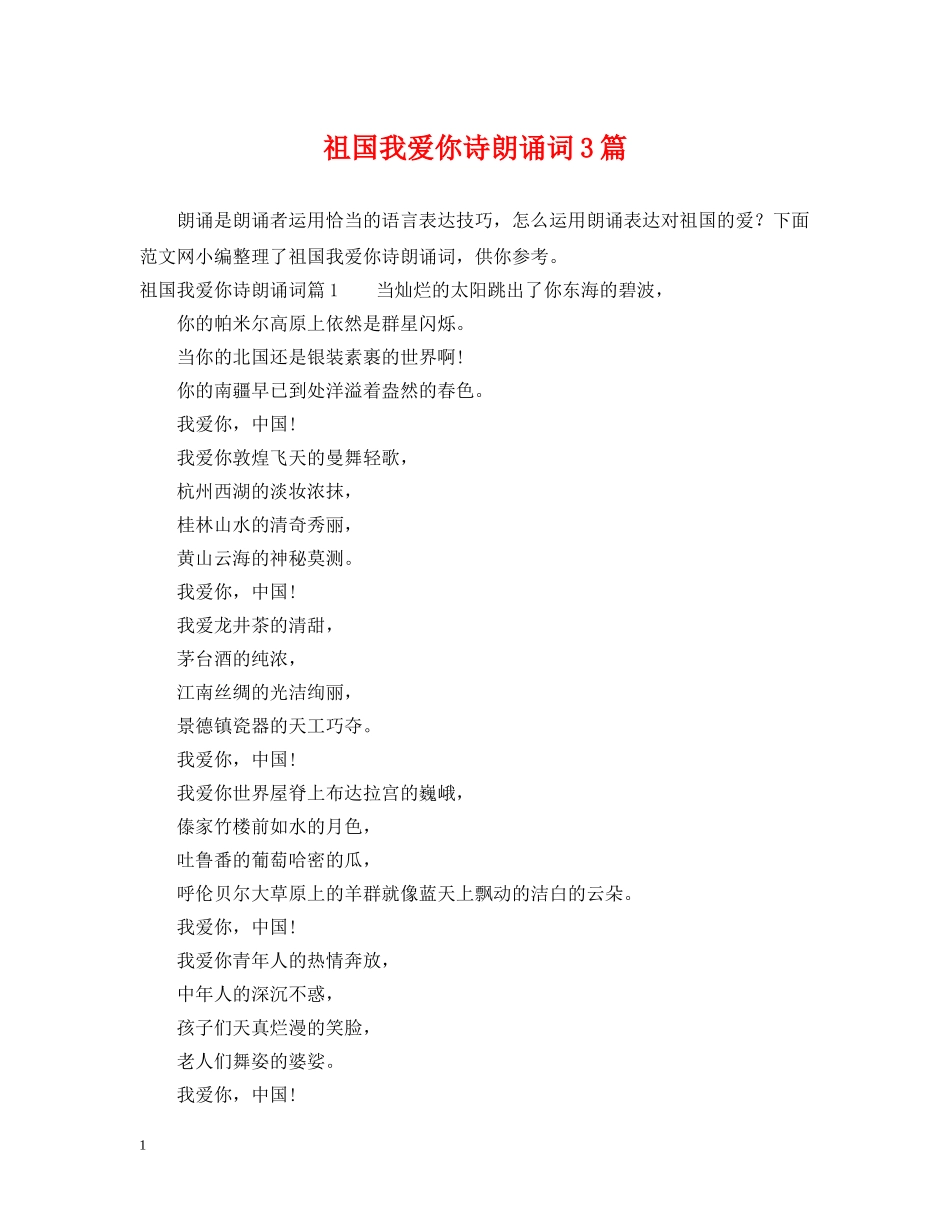 祖国我爱你诗朗诵词3篇

朗诵是朗诵者运用恰当的语言表达技巧，怎么运用朗诵表达对祖国的爱？下面范文网小编整理了祖国我爱你诗朗诵词，供你参考。

祖国我爱你诗朗诵词篇1　　当灿烂的太阳跳出了你东海的碧波，

你的帕米尔高原上依然是群星闪烁。

当你的北国还是银装素裹的世界啊！

你的南疆早已到处洋溢着盎然的春色。

我爱你，中国！

我爱你敦煌飞天的曼舞轻歌，

杭州西湖的淡妆浓抹，

桂林山水的清奇秀丽，

黄山云海的神秘莫测。

我爱你，中国！

我爱龙井茶的清甜，

茅台酒的纯浓，

江南丝绸的光洁绚丽，

景德镇瓷器的天工巧夺。

我爱你，中国！

我爱你世界屋脊上布达拉宫的巍峨，

傣家竹楼前如水的月色，

吐鲁番的葡萄哈密的瓜，

呼伦贝尔大草原上的羊群就像蓝天上飘动的洁白的云朵。

我爱你，中国！

我爱你青年人的热情奔放，

中年人的深沉不惑，

孩子们天真烂漫的笑脸，

老人们舞姿的婆娑。

我爱你，中国！

1